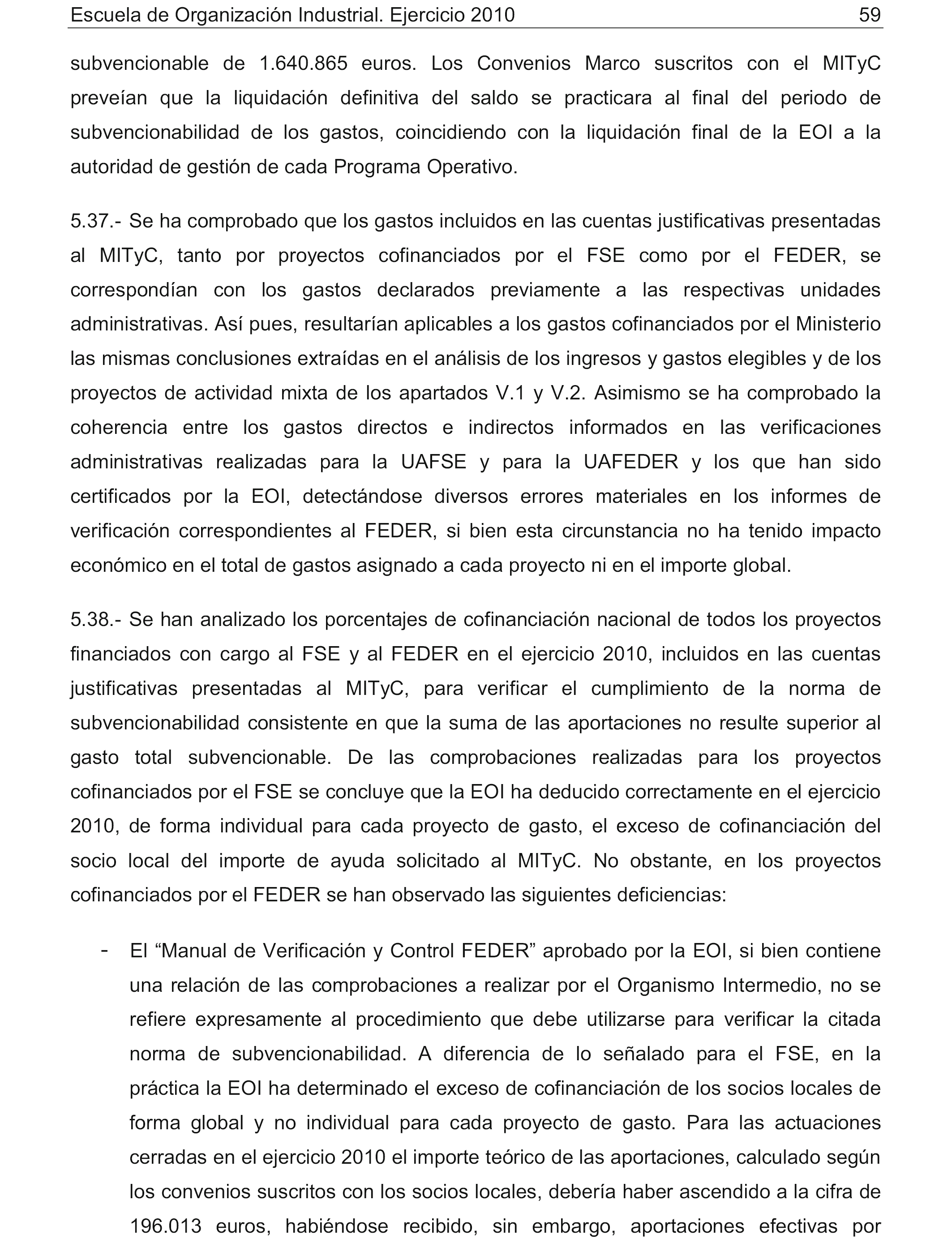 Escuela de Organización Industrial. Ejercicio 2010 59

subvencionable de 1.640.865 euros. Los Convenios Marco suscritos con el MITyC preveían que la liquidación definitiva del saldo se practicara al final del periodo de subvencionabilidad de los gastos, coincidiendo con la liquidación final de la EOI a la autoridad de gestión de cada Programa Operativo.

5.37.- Se ha comprobado que los gastos incluidos en las cuentas justificativas presentadas al MITyC, tanto por proyectos cofinanciados por el FSE como por el FEDER, se correspondían con los gastos declarados previamente a las respectivas unidades administrativas. Así pues, resultarían aplicables a los gastos cofinanciados por el Ministerio las mismas conclusiones extraídas en el análisis de los ingresos y gastos elegibles y de los proyectos de actividad mixta de los apartados V.1 y V.2. Asimismo se ha comprobado la coherencia entre los gastos directos e indirectos informados en las verificaciones administrativas realizadas para la UAFSE y para la UAFEDER y los que han sido certificados por la EOI, detectándose diversos errores materiales en los informes de verificación correspondientes al FEDER, si bien esta circunstancia no ha tenido impacto económico en el total de gastos asignado a cada proyecto ni en el importe global.

5.38.- Se han analizado los porcentajes de cofinanciación nacional de todos los proyectos financiados con cargo al FSE y al FEDER en el ejercicio 2010, incluidos en las cuentas justificativas presentadas al MITyC, para verificar el cumplimiento de la norma de subvencionabilidad consistente en que la suma de las aportaciones no resulte superior al gasto total subvencionable. De las comprobaciones realizadas para los proyectos cofinanciados por el FSE se concluye que la EOI ha deducido correctamente en el ejercicio 2010, de forma individual para cada proyecto de gasto, el exceso de cofinanciación del socio local del importe de ayuda solicitado al MITyC. No obstante, en los proyectos cofinanciados por el FEDER se han observado las siguientes deficiencias:

- El “Manual de Verificación y Control FEDER” aprobado por la EOI, si bien contiene una relación de las comprobaciones a realizar por el Organismo Intermedio, no se refiere expresamente al procedimiento que debe utilizarse para verificar la citada norma de subvencionabilidad. A diferencia de lo señalado para el FSE, en la práctica la EOI ha determinado el exceso de cofinanciación de los socios locales de forma global y no individual para cada proyecto de gasto. Para las actuaciones cerradas en el ejercicio 2010 el importe teórico de las aportaciones, calculado según los convenios suscritos con los socios locales, debería haber ascendido a la cifra de 196.013 euros, habiéndose recibido, sin embargo, aportaciones efectivas por